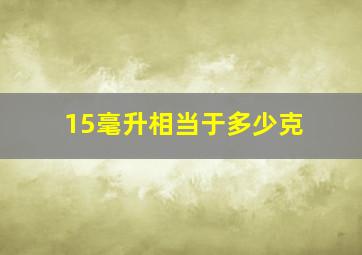 15毫升相当于多少克